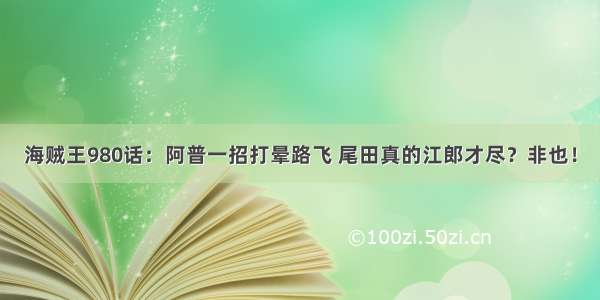 海贼王980话：阿普一招打晕路飞 尾田真的江郎才尽？非也！

©100zi.50zi.cn